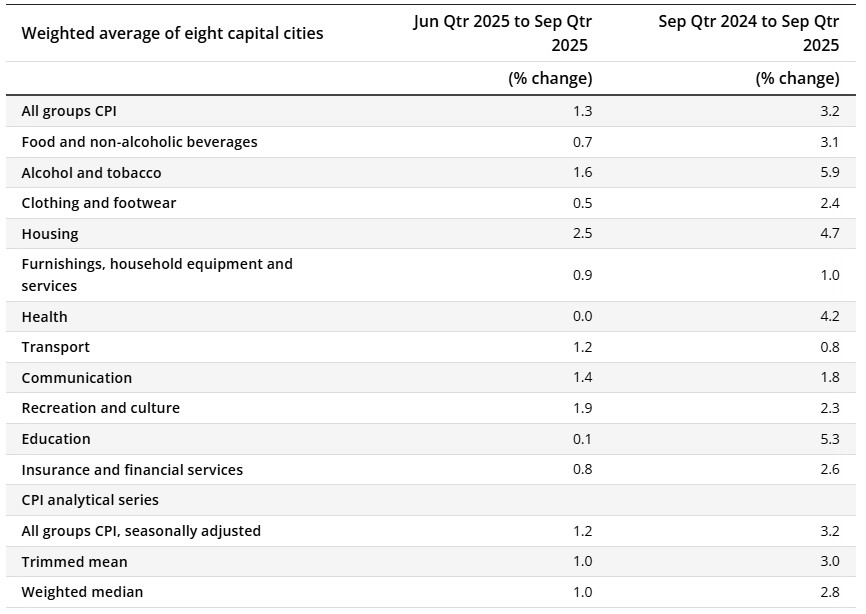 | Weighted average of eight capital cities | Jun Qtr 2025 to Sep Qtr 2025 | Sep Qtr 2024 to Sep Qtr 2025 |
|---|---|---|
| | (% change) | (% change) |
| All groups CPI | 1.3 | 3.2 |
| Food and non-alcoholic beverages | 0.7 | 3.1 |
| Alcohol and tobacco | 1.6 | 5.9 |
| Clothing and footwear | 0.5 | 2.4 |
| Housing | 2.5 | 4.7 |
| Furnishings, household equipment and services | 0.9 | 1.0 |
| Health | 0.0 | 4.2 |
| Transport | 1.2 | 0.8 |
| Communication | 1.4 | 1.8 |
| Recreation and culture | 1.9 | 2.3 |
| Education | 0.1 | 5.3 |
| Insurance and financial services | 0.8 | 2.6 |
| CPI analytical series | | |
| All groups CPI, seasonally adjusted | 1.2 | 3.2 |
| Trimmed mean | 1.0 | 3.0 |
| Weighted median | 1.0 | 2.8 |